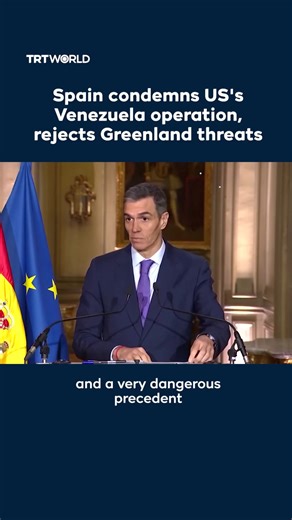 TRTWORLD

Spain condemns US's Venezuela operation, rejects Greenland threats

and a very dangerous precedent